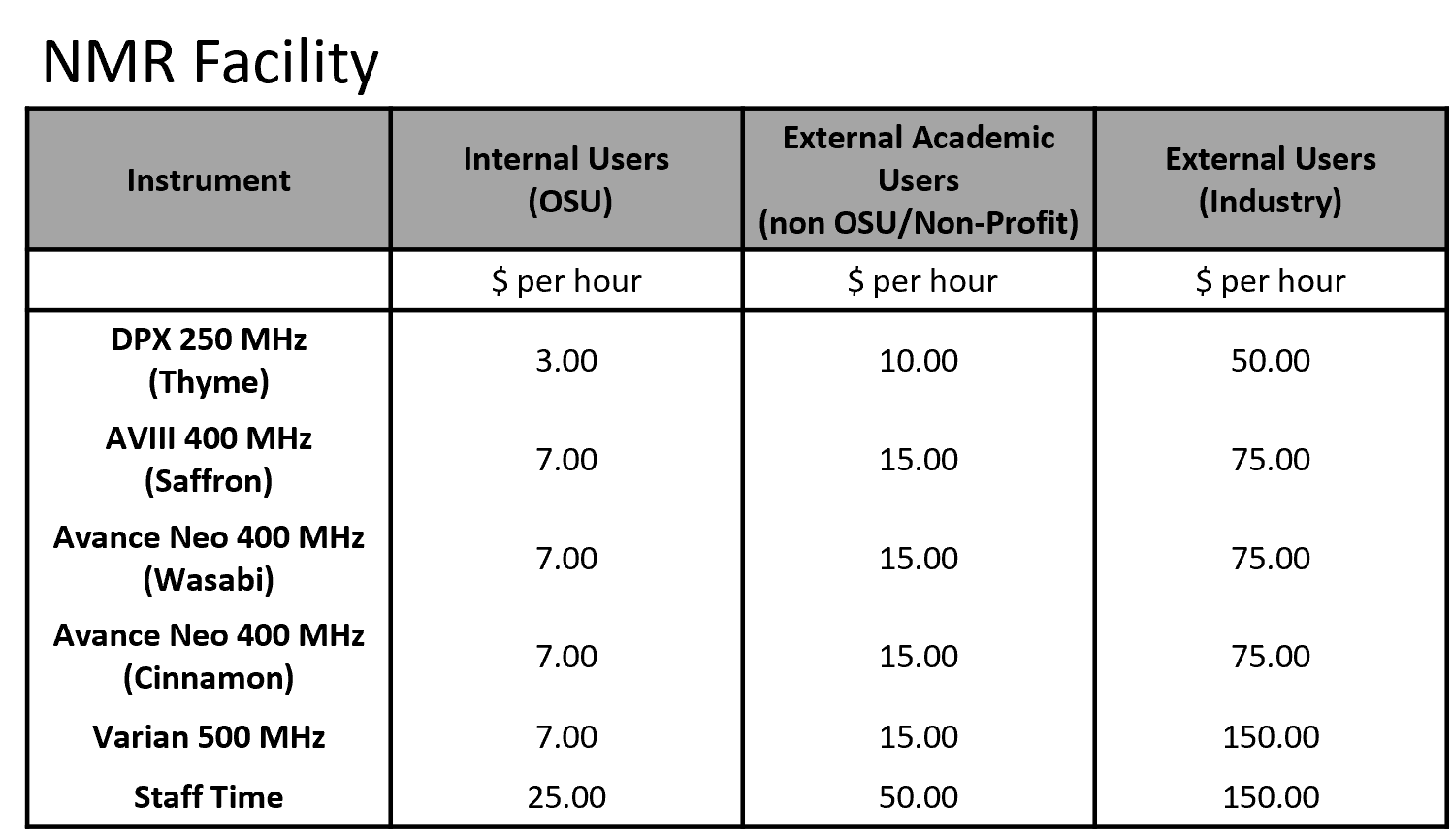 NMR Facility

| Instrument | Internal Users (OSU) | External Academic Users (non OSU/Non-Profit) | External Users (Industry) |
|---|---|---|---|
| | \$ per hour | \$ per hour | \$ per hour |
| DPX 250 MHz (Thyme) | 3.00 | 10.00 | 50.00 |
| AVIII 400 MHz (Saffron) | 7.00 | 15.00 | 75.00 |
| Avance Neo 400 MHz (Wasabi) | 7.00 | 15.00 | 75.00 |
| Avance Neo 400 MHz (Cinnamon) | 7.00 | 15.00 | 75.00 |
| Varian 500 MHz | 7.00 | 15.00 | 150.00 |
| Staff Time | 25.00 | 50.00 | 150.00 |